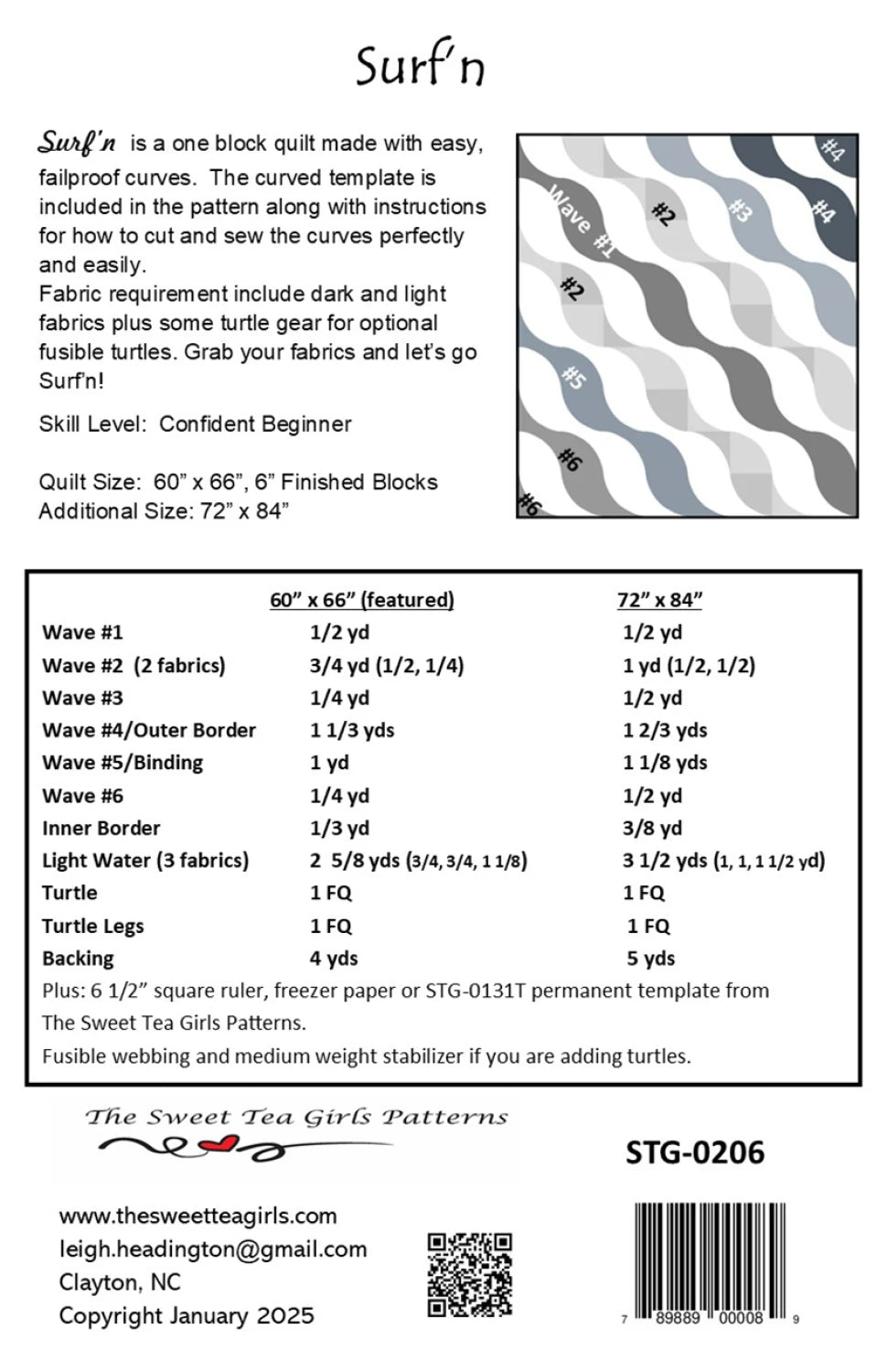 Surf'n

Surf'n is a one block quilt made with easy, failproof curves. The curved template is included in the pattern along with instructions for how to cut and sew the curves perfectly and easily.
Fabric requirement include dark and light fabrics plus some turtle gear for optional fusible turtles. Grab your fabrics and let's go Surf'n!

Skill Level: Confident Beginner

Quilt Size: 60" x 66", 6" Finished Blocks
Additional Size: 72" x 84"

#4
Wave #1
#2
#3
#4
#2
#5
#6
#6

| | 60" x 66" (featured) | 72" x 84" |
|---|---|---|
| Wave #1 | 1/2 yd | 1/2 yd |
| Wave #2 (2 fabrics) | 3/4 yd (1/2, 1/4) | 1 yd (1/2, 1/2) |
| Wave #3 | 1/4 yd | 1/2 yd |
| Wave #4/Outer Border | 1 1/3 yds | 1 2/3 yds |
| Wave #5/Binding | 1 yd | 1 1/8 yds |
| Wave #6 | 1/4 yd | 1/2 yd |
| Inner Border | 1/3 yd | 3/8 yd |
| Light Water (3 fabrics) | 2 5/8 yds (3/4, 3/4, 1 1/8) | 3 1/2 yds (1, 1, 1 1/2 yd) |
| Turtle | 1 FQ | 1 FQ |
| Turtle Legs | 1 FQ | 1 FQ |
| Backing | 4 yds | 5 yds |

Plus: 6 1/2" square ruler, freezer paper or STG-0131T permanent template from The Sweet Tea Girls Patterns.
Fusible webbing and medium weight stabilizer if you are adding turtles.

The Sweet Tea Girls Patterns

STG-0206

www.thesweetteagirls.com
leigh.headington@gmail.com
Clayton, NC
Copyright January 2025

7 89889 00008 9